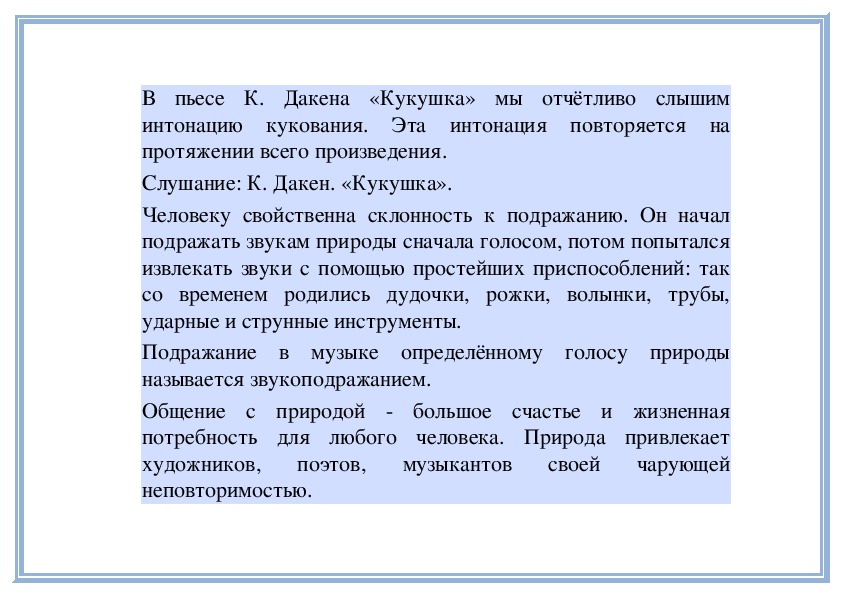 В пьесе К. Дакена «Кукушка» мы отчётливо слышим интонацию кукования. Эта интонация повторяется на протяжении всего произведения.

Слушание: К. Дакен. «Кукушка».

Человеку свойственна склонность к подражанию. Он начал подражать звукам природы сначала голосом, потом попытался извлекать звуки с помощью простейших приспособлений: так со временем родились дудочки, рожки, волынки, трубы, ударные и струнные инструменты.

Подражание в музыке определённому голосу природы называется звукоподражанием.

Общение с природой - большое счастье и жизненная потребность для любого человека. Природа привлекает художников, поэтов, музыкантов своей чарующей неповторимостью.